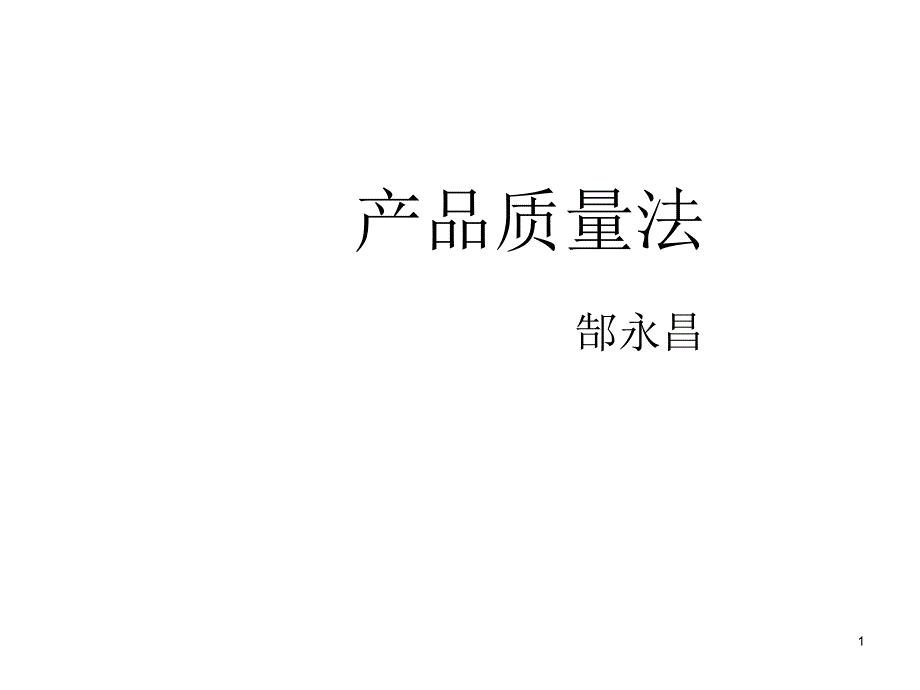 产品质量法

郜永昌

1